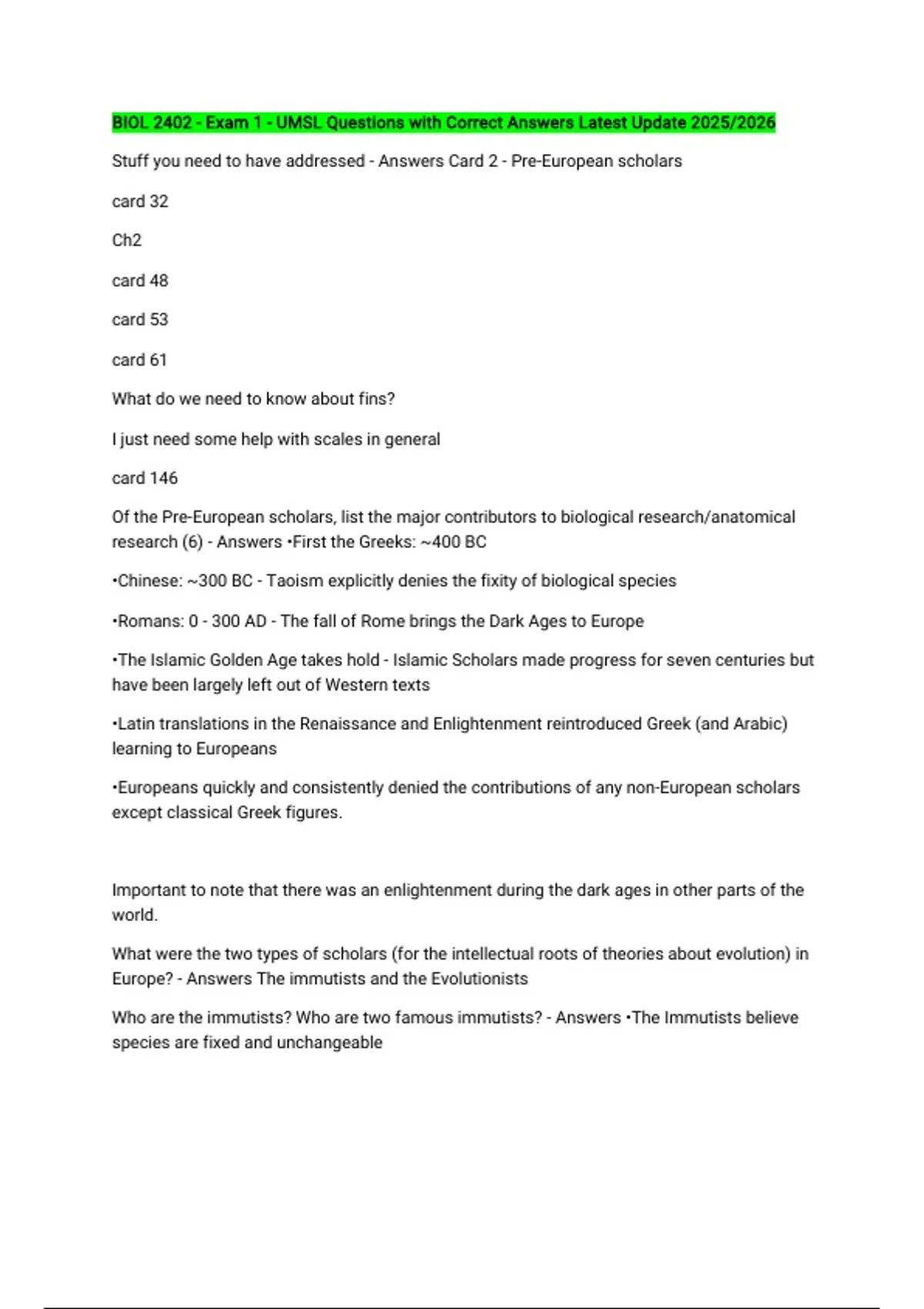 BIOL 2402 - Exam 1 - UMSL Questions with Correct Answers Latest Update 2025/2026

Stuff you need to have addressed - Answers Card 2 - Pre-European scholars

card 32

Ch2

card 48

card 53

card 61

What do we need to know about fins?

I just need some help with scales in general

card 146

Of the Pre-European scholars, list the major contributors to biological research/anatomical research (6) - Answers •First the Greeks: ~400 BC

•Chinese: ~300 BC - Taoism explicitly denies the fixity of biological species

•Romans: 0 - 300 AD - The fall of Rome brings the Dark Ages to Europe

•The Islamic Golden Age takes hold - Islamic Scholars made progress for seven centuries but have been largely left out of Western texts

•Latin translations in the Renaissance and Enlightenment reintroduced Greek (and Arabic) learning to Europeans

•Europeans quickly and consistently denied the contributions of any non-European scholars except classical Greek figures.

Important to note that there was an enlightenment during the dark ages in other parts of the world.

What were the two types of scholars (for the intellectual roots of theories about evolution) in Europe? - Answers The immutists and the Evolutionists

Who are the immutists? Who are two famous immutists? - Answers •The Immutists believe species are fixed and unchangeable